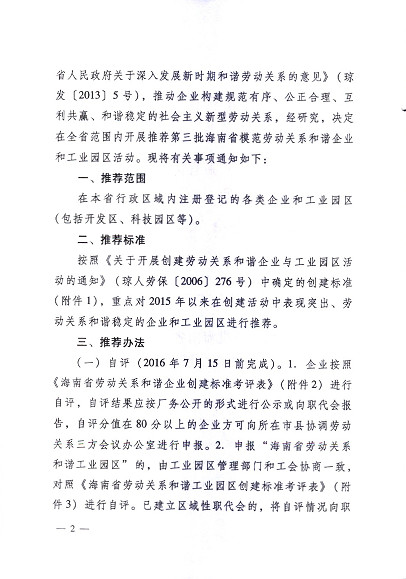 省人民政府关于深入发展新时期和谐劳动关系的意见》（琼发〔2013〕5号），推动企业构建规范有序、公正合理、互利共赢、和谐稳定的社会主义新型劳动关系，经研究，决定在全省范围内开展推荐第三批海南省模范劳动关系和谐企业和工业园区活动。现将有关事项通知如下：

一、推荐范围

在本省行政区域内注册登记的各类企业和工业园区（包括开发区、科技园区等）。

二、推荐标准

按照《关于开展创建劳动关系和谐企业与工业园区活动的通知》（琼人劳保〔2006〕276号）中确定的创建标准（附件1），重点对2015年以来在创建活动中表现突出、劳动关系和谐稳定的企业和工业园区进行推荐。

三、推荐办法

（一）自评（2016年7月15日前完成）。1. 企业按照《海南省劳动关系和谐企业创建标准考评表》（附件2）进行自评，自评结果应按厂务公开的形式进行公示或向职代会报告，自评分值在80分以上的企业方可向所在市县协调劳动关系三方会议办公室进行申报。2. 申报“海南省劳动关系和谐工业园区”的，由工业园区管理部门和工会协商一致，对照《海南省劳动关系和谐工业园区创建标准考评表》（附件3）进行自评。已建立区域性职代会的，将自评情况向职

— 2 —